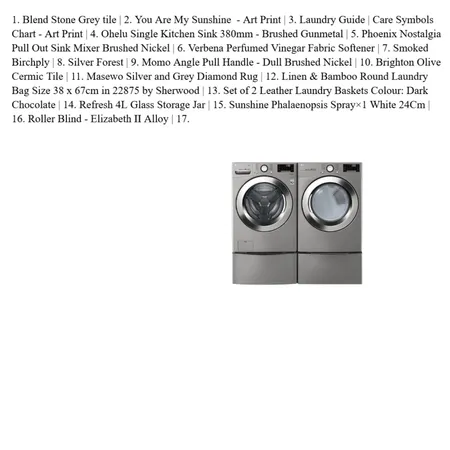 1. Blend Stone Grey tile | 2. You Are My Sunshine - Art Print | 3. Laundry Guide | Care Symbols Chart - Art Print | 4. Ohelu Single Kitchen Sink 380mm - Brushed Gunmetal | 5. Phoenix Nostalgia Pull Out Sink Mixer Brushed Nickel | 6. Verbena Perfumed Vinegar Fabric Softener | 7. Smoked Birchply | 8. Silver Forest | 9. Momo Angle Pull Handle - Dull Brushed Nickel | 10. Brighton Olive Cermic Tile | 11. Masewo Silver and Grey Diamond Rug | 12. Linen & Bamboo Round Laundry Bag Size 38 x 67cm in 22875 by Sherwood | 13. Set of 2 Leather Laundry Baskets Colour: Dark Chocolate | 14. Refresh 4L Glass Storage Jar | 15. Sunshine Phalaenopsis Spray×1 White 24Cm | 16. Roller Blind - Elizabeth II Alloy | 17.